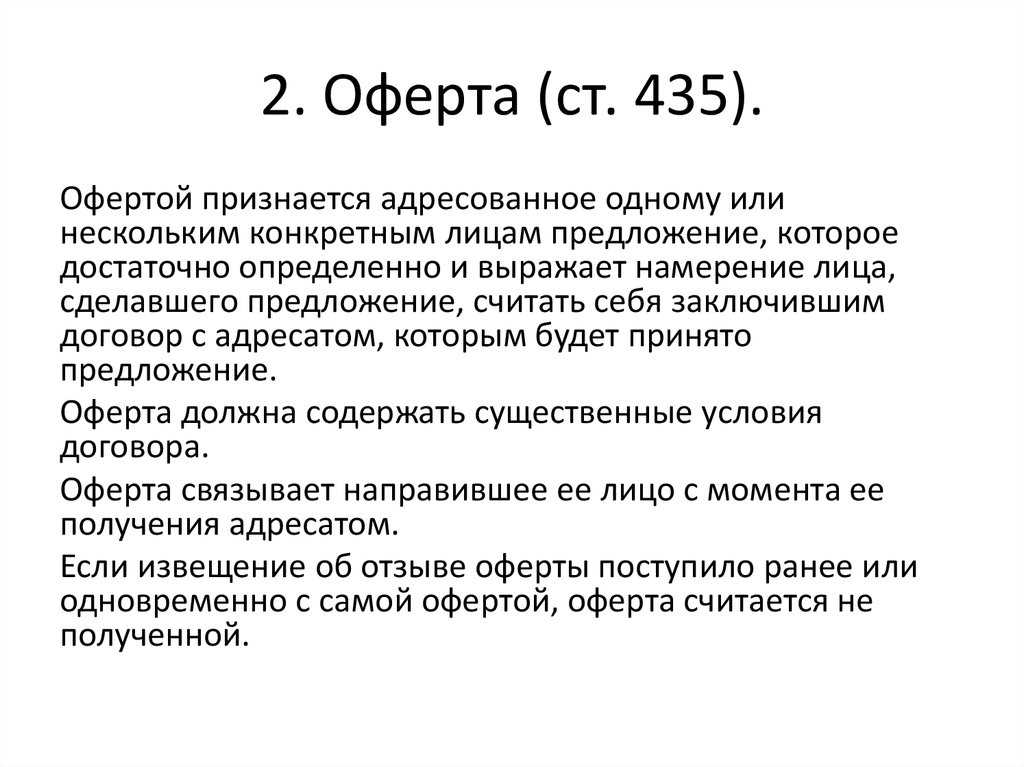 2. Оферта (ст. 435).

Офертой признается адресованное одному или нескольким конкретным лицам предложение, которое достаточно определенно и выражает намерение лица, сделавшего предложение, считать себя заключившим договор с адресатом, которым будет принято предложение.

Оферта должна содержать существенные условия договора.

Оферта связывает направившее ее лицо с момента ее получения адресатом.

Если извещение об отзыве оферты поступило ранее или одновременно с самой офертой, оферта считается не полученной.